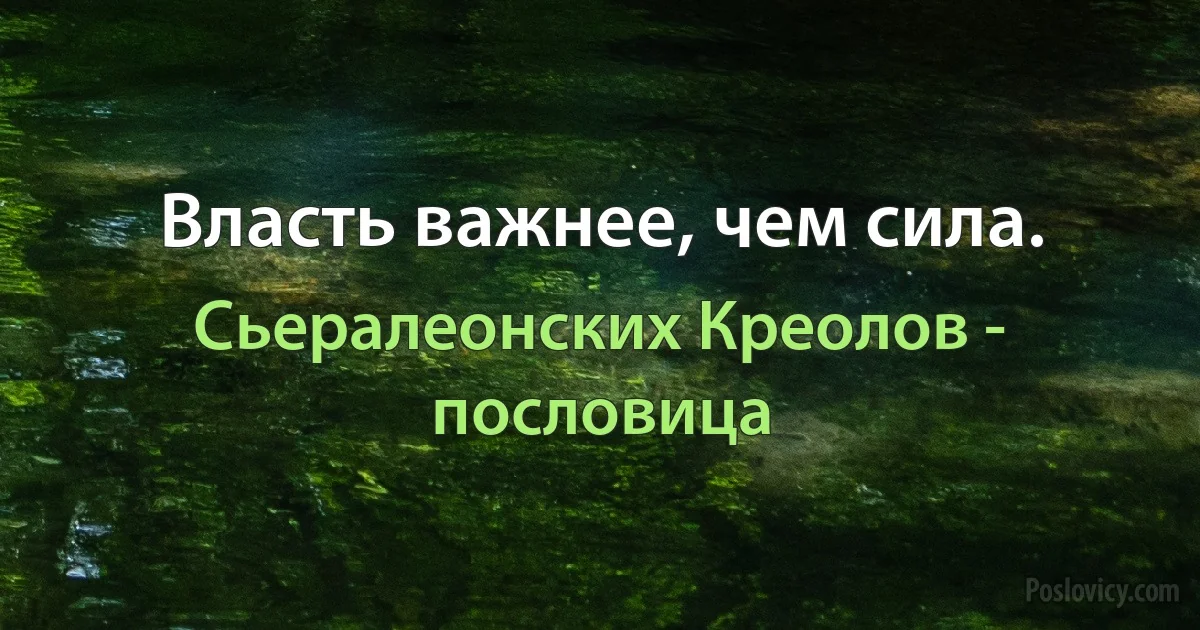 Власть важнее, чем сила.

Сьералеонских Креолов - пословица

Poslovicy.com